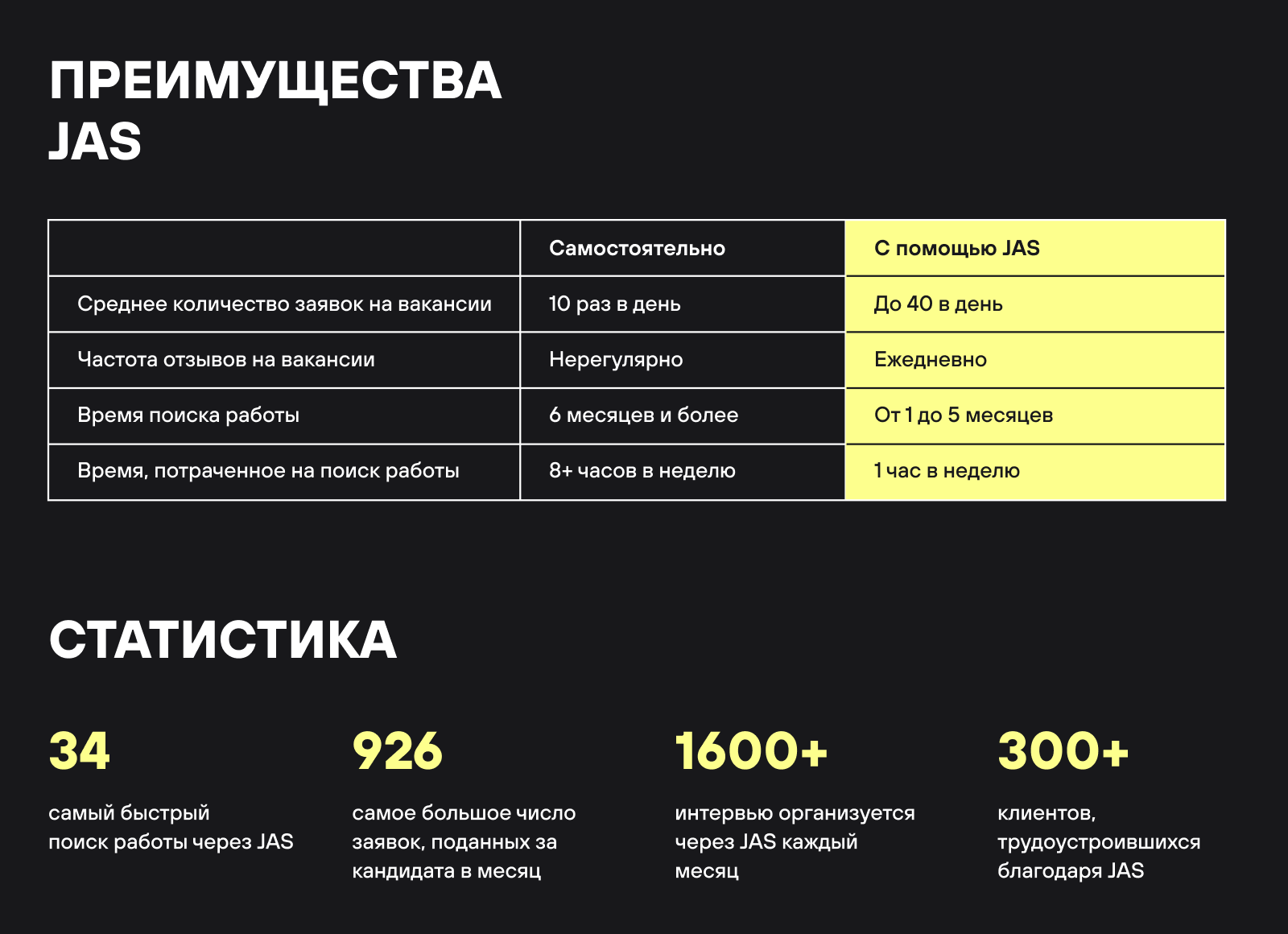 ПРЕИМУЩЕСТВА JAS

| | Самостоятельно | С помощью JAS |
|---|---|---|
| Среднее количество заявок на вакансии | 10 раз в день | До 40 в день |
| Частота отзывов на вакансии | Нерегулярно | Ежедневно |
| Время поиска работы | 6 месяцев и более | От 1 до 5 месяцев |
| Время, потраченное на поиск работы | 8+ часов в неделю | 1 час в неделю |

СТАТИСТИКА

34

самый быстрый поиск работы через JAS

926

самое большое число заявок, поданных за кандидата в месяц

1600+

интервью организуется через JAS каждый месяц

300+

клиентов, трудоустроившихся благодаря JAS